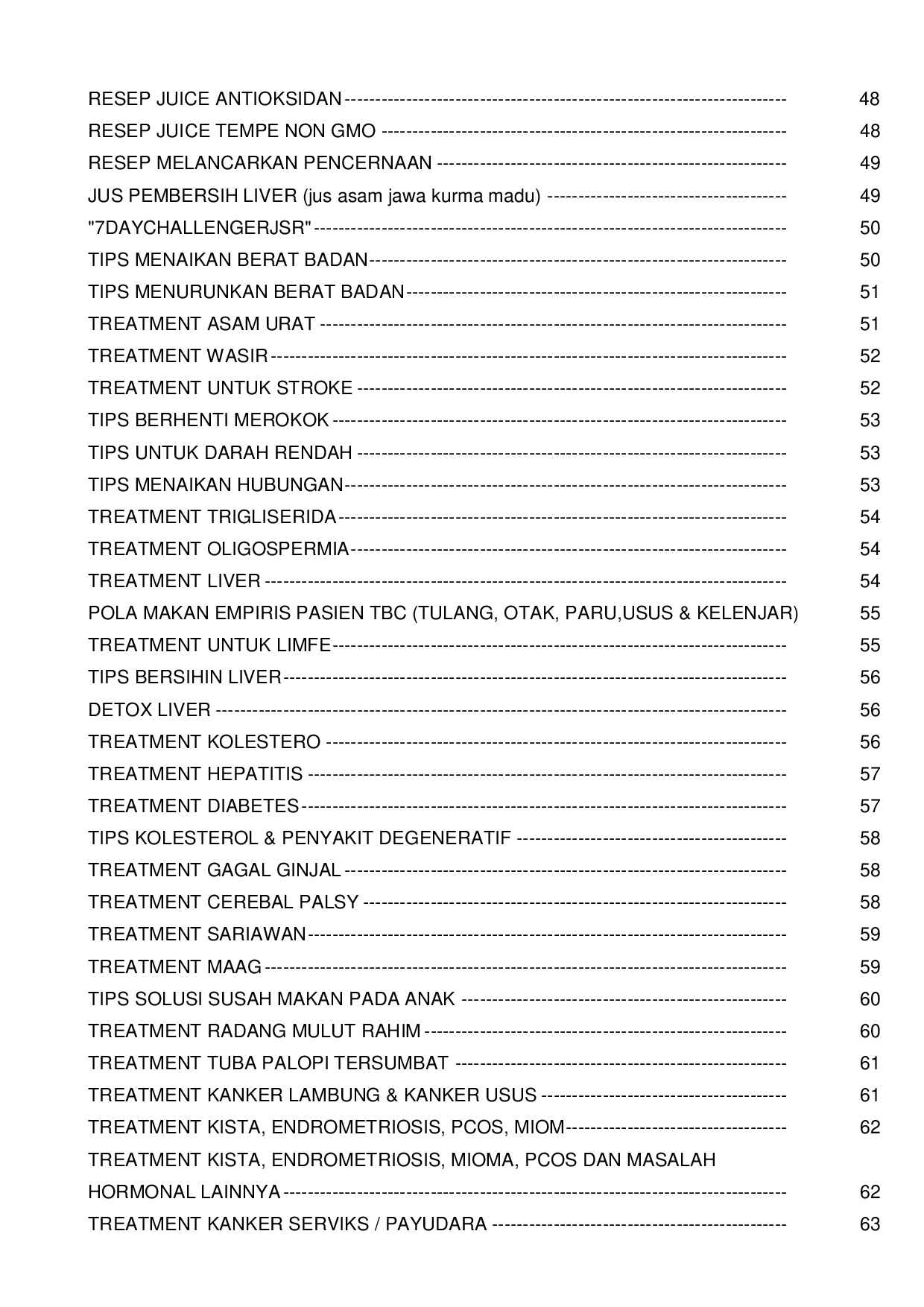 RESEP JUICE ANTIOKSIDAN 48
RESEP JUICE TEMPE NON GMO 48
RESEP MELANCARKAN PENCERNAAN 49
JUS PEMBERSIH LIVER (jus asam jawa kurma madu) 49
"7DAYCHALLENGERJSR" 50
TIPS MENAIKAN BERAT BADAN 50
TIPS MENURUNKAN BERAT BADAN 51
TREATMENT ASAM URAT 51
TREATMENT WASIR 52
TREATMENT UNTUK STROKE 52
TIPS BERHENTI MEROKOK 53
TIPS UNTUK DARAH RENDAH 53
TIPS MENAIKAN HUBUNGAN 53
TREATMENT TRIGLISERIDA 54
TREATMENT OLIGOSPERMIA 54
TREATMENT LIVER 54
POLA MAKAN EMPIRIS PASIEN TBC (TULANG, OTAK, PARU,USUS & KELENJAR) 55
TREATMENT UNTUK LIMFE 55
TIPS BERSIHIN LIVER 56
DETOX LIVER 56
TREATMENT KOLESTERO 56
TREATMENT HEPATITIS 57
TREATMENT DIABETES 57
TIPS KOLESTEROL & PENYAKIT DEGENERATIF 58
TREATMENT GAGAL GINJAL 58
TREATMENT CEREBAL PALSY 58
TREATMENT SARIAWAN 59
TREATMENT MAAG 59
TIPS SOLUSI SUSAH MAKAN PADA ANAK 60
TREATMENT RADANG MULUT RAHIM 60
TREATMENT TUBA PALOPI TERSUMBAT 61
TREATMENT KANKER LAMBUNG & KANKER USUS 61
TREATMENT KISTA, ENDROMETRIOSIS, PCOS, MIOM 62
TREATMENT KISTA, ENDROMETRIOSIS, MIOMA, PCOS DAN MASALAH HORMONAL LAINNYA 62
TREATMENT KANKER SERVIKS / PAYUDARA 63